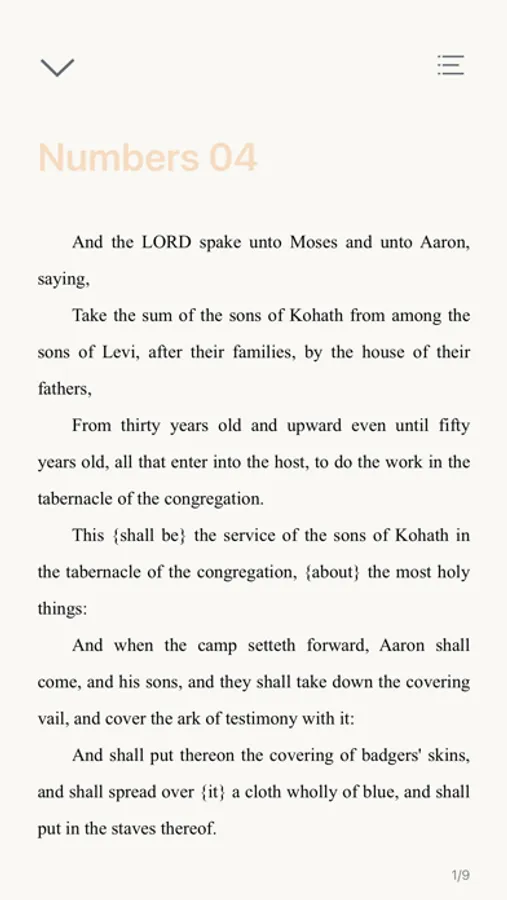 Numbers 04

And the LORD spake unto Moses and unto Aaron, saying,

Take the sum of the sons of Kohath from among the sons of Levi, after their families, by the house of their fathers,

From thirty years old and upward even until fifty years old, all that enter into the host, to do the work in the tabernacle of the congregation.

This {shall be} the service of the sons of Kohath in the tabernacle of the congregation, {about} the most holy things:

And when the camp setteth forward, Aaron shall come, and his sons, and they shall take down the covering vail, and cover the ark of testimony with it:

And shall put thereon the covering of badgers' skins, and shall spread over {it} a cloth wholly of blue, and shall put in the staves thereof.

1/9